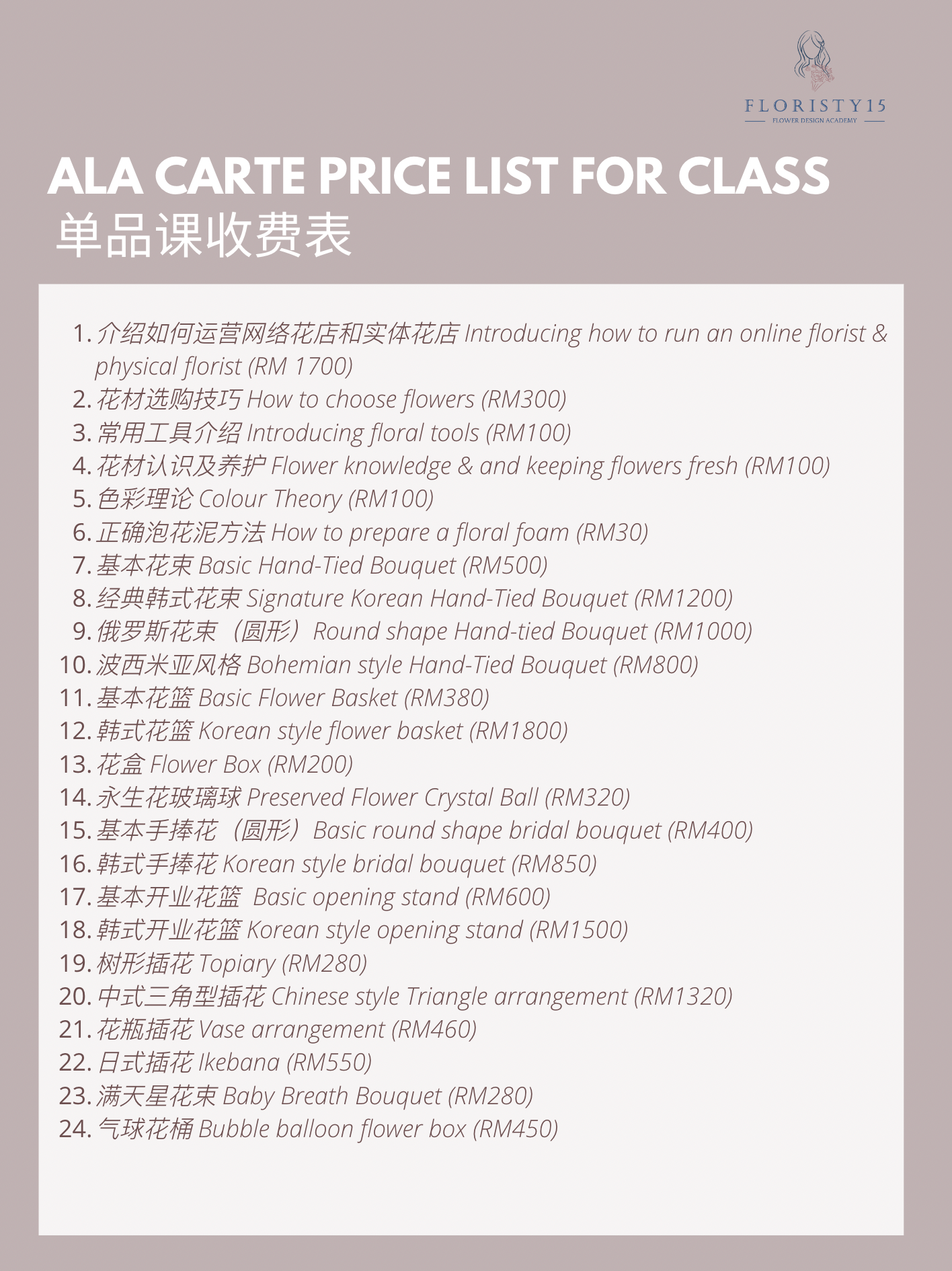 FLORISTY15
FLOWER DESIGN ACADEMY

ALA CARTE PRICE LIST FOR CLASS
单品课收费表

1. 介绍如何运营网络花店和实体花店 Introducing how to run an online florist & physical florist (RM 1700)
2. 花材选购技巧 How to choose flowers (RM300)
3. 常用工具介绍 Introducing floral tools (RM100)
4. 花材认识及养护 Flower knowledge & and keeping flowers fresh (RM100)
5. 色彩理论 Colour Theory (RM100)
6. 正确泡花泥方法 How to prepare a floral foam (RM30)
7. 基本花束 Basic Hand-Tied Bouquet (RM500)
8. 经典韩式花束 Signature Korean Hand-Tied Bouquet (RM1200)
9. 俄罗斯花束（圆形）Round shape Hand-tied Bouquet (RM1000)
10. 波西米亚风格 Bohemian style Hand-Tied Bouquet (RM800)
11. 基本花篮 Basic Flower Basket (RM380)
12. 韩式花篮 Korean style flower basket (RM1800)
13. 花盒 Flower Box (RM200)
14. 永生花玻璃球 Preserved Flower Crystal Ball (RM320)
15. 基本手捧花（圆形）Basic round shape bridal bouquet (RM400)
16. 韩式手捧花 Korean style bridal bouquet (RM850)
17. 基本开业花篮 Basic opening stand (RM600)
18. 韩式开业花篮 Korean style opening stand (RM1500)
19. 树形插花 Topiary (RM280)
20. 中式三角型插花 Chinese style Triangle arrangement (RM1320)
21. 花瓶插花 Vase arrangement (RM460)
22. 日式插花 Ikebana (RM550)
23. 满天星花束 Baby Breath Bouquet (RM280)
24. 气球花桶 Bubble balloon flower box (RM450)